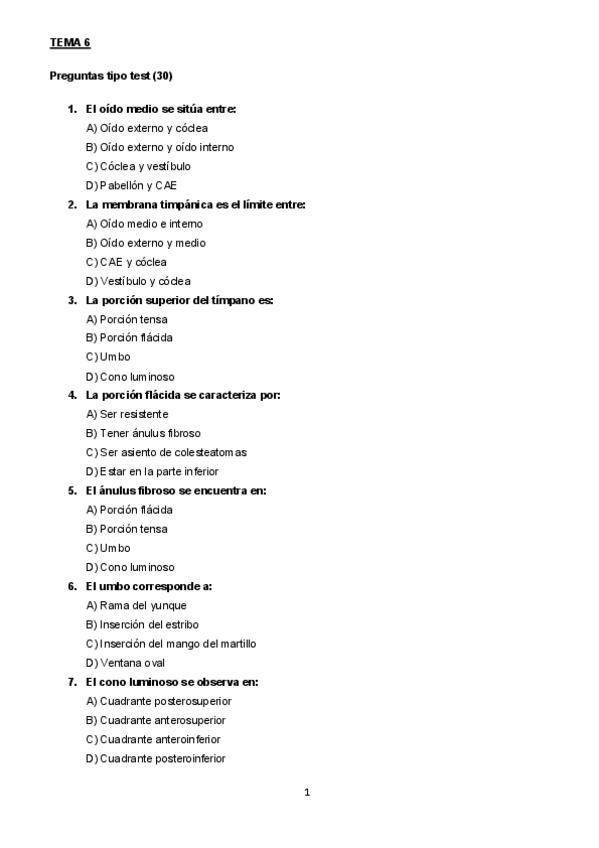 TEMA 6

Preguntas tipo test (30)

1. El oído medio se sitúa entre:
A) Oído externo y cóclea
B) Oído externo y oído interno
C) Cóclea y vestíbulo
D) Pabellón y CAE
2. La membrana timpánica es el límite entre:
A) Oído medio e interno
B) Oído externo y medio
C) CAE y cóclea
D) Vestíbulo y cóclea
3. La porción superior del tímpano es:
A) Porción tensa
B) Porción flácida
C) Umbo
D) Cono luminoso
4. La porción flácida se caracteriza por:
A) Ser resistente
B) Tener ánulus fibroso
C) Ser asiento de colesteatomas
D) Estar en la parte inferior
5. El ánulus fibroso se encuentra en:
A) Porción flácida
B) Porción tensa
C) Umbo
D) Cono luminoso
6. El umbo corresponde a:
A) Rama del yunque
B) Inserción del estribo
C) Inserción del mango del martillo
D) Ventana oval
7. El cono luminoso se observa en:
A) Cuadrante posterosuperior
B) Cuadrante anterosuperior
C) Cuadrante anteroinferior
D) Cuadrante posteroinferior

1